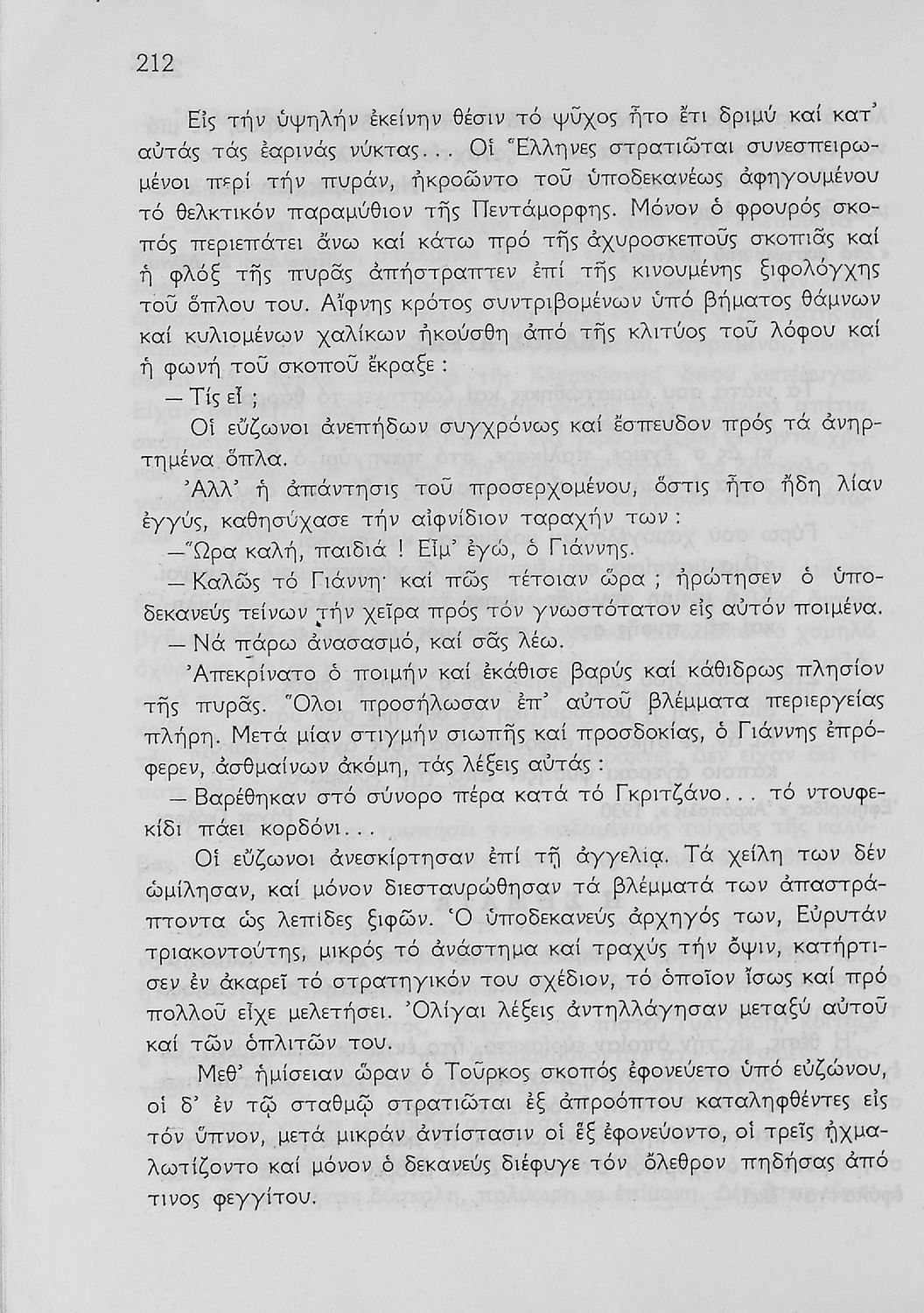 212

Εἰς τήν ὑψηλήν ἐκείνην θέσιν τό ψῦχος ἦτο ἔτι δριμύ καί κατ' αὐτάς τάς ἐαρινάς νύκτας... Οἱ Ἕλληνες στρατιῶται συνεσπειρωμένοι περί τήν πυράν, ἠκροῶντο τοῦ ὑποδεκανέως ἀφηγουμένου τό θελκτικόν παραμύθιον τῆς Πεντάμορφης. Μόνον ὁ φρουρός σκοπός περιεπάτει ἄνω καί κάτω πρό τῆς ἀχυροσκεποῦς σκοπιᾶς καί ἡ φλόξ τῆς πυρᾶς ἀπήστραπτεν ἐπί τῆς κινουμένης ξιφολόγχης τοῦ ὅπλου του. Αἴφνης κρότος συντριβομένων ὑπό βήματος θάμνων καί κυλιομένων χαλίκων ἠκούσθη ἀπό τῆς κλιτύος τοῦ λόφου καί ἡ φωνή τοῦ σκοποῦ ἔκραξε :

— Τίς εἶ ;

Οἱ εὔζωνοι ἀνεπήδων συγχρόνως καί ἔσπευδον πρός τά ἀνηρτημένα ὅπλα.

Ἀλλ' ἡ ἀπάντησις τοῦ προσερχομένου, ὅστις ἦτο ἤδη λίαν ἐγγύς, καθησύχασε τήν αἰφνίδιον ταραχήν των :

—Ὥρα καλή, παιδιά ! Εἶμ' ἐγώ, ὁ Γιάννης.

— Καλῶς τό Γιάννη· καί πῶς τέτοιαν ὥρα ; ἠρώτησεν ὁ ὑποδεκανεύς τείνων τήν χεῖρα πρός τόν γνωστότατον εἰς αὐτόν ποιμένα.

— Νά πάρω ἀνασασμό, καί σᾶς λέω.

Ἀπεκρίνατο ὁ ποιμήν καί ἐκάθισε βαρύς καί κάθιδρως πλησίον τῆς πυρᾶς. Ὅλοι προσήλωσαν ἐπ' αὐτοῦ βλέμματα περιεργείας πλήρη. Μετά μίαν στιγμήν σιωπῆς καί προσδοκίας, ὁ Γιάννης ἐπρόφερεν, ἀσθμαίνων ἀκόμη, τάς λέξεις αὐτάς :

— Βαρέθηκαν στό σύνορο πέρα κατά τό Γκριτζάνο... τό ντουφεκίδι πάει κορδόνι...

Οἱ εὔζωνοι ἀνεσκίρτησαν ἐπί τῇ ἀγγελίᾳ. Τά χείλη των δέν ὡμίλησαν, καί μόνον διεσταυρώθησαν τά βλέμματά των ἀπαστράπτοντα ὡς λεπίδες ξιφῶν. Ὁ ὑποδεκανεύς ἀρχηγός των, Εὐρυτάν τριακοντούτης, μικρός τό ἀνάστημα καί τραχύς τήν ὄψιν, κατήρτισεν ἐν ἀκαρεῖ τό στρατηγικόν του σχέδιον, τό ὁποῖον ἴσως καί πρό πολλοῦ εἶχε μελετήσει. Ὀλίγαι λέξεις ἀντηλλάγησαν μεταξύ αὐτοῦ καί τῶν ὁπλιτῶν του.

Μεθ' ἡμίσειαν ὥραν ὁ Τοῦρκος σκοπός ἐφονεύετο ὑπό εὐζώνου, οἱ δ' ἐν τῷ σταθμῷ στρατιῶται ἐξ ἀπροόπτου καταληφθέντες εἰς τόν ὕπνον, μετά μικράν ἀντίστασιν οἱ ἕξ ἐφονεύοντο, οἱ τρεῖς ᾐχμαλωτίζοντο καί μόνον ὁ δεκανεύς διέφυγε τόν ὄλεθρον πηδήσας ἀπό τινος φεγγίτου.